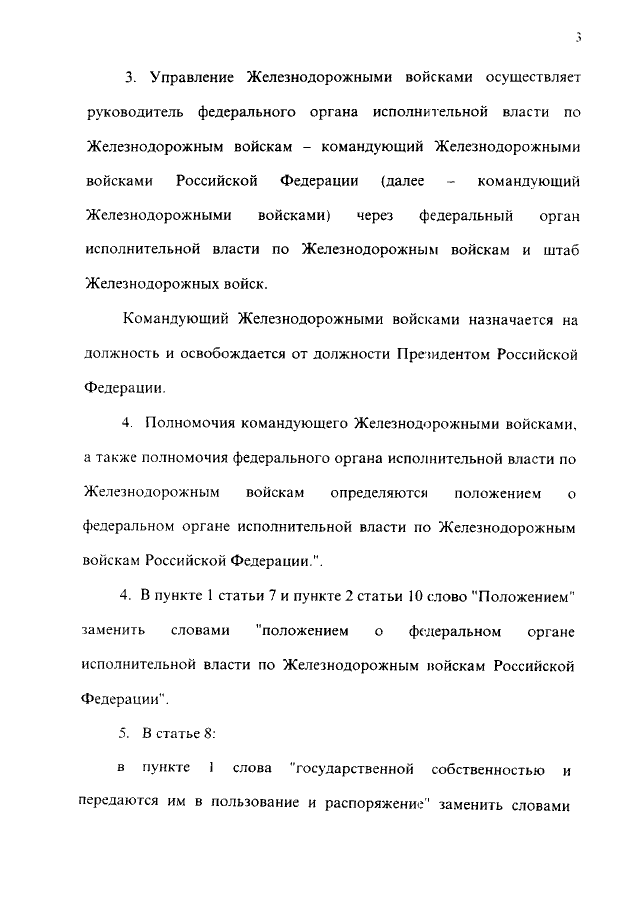 3

3. Управление Железнодорожными войсками осуществляет руководитель федерального органа исполнительной власти по Железнодорожным войскам – командующий Железнодорожными войсками Российской Федерации (далее – командующий Железнодорожными войсками) через федеральный орган исполнительной власти по Железнодорожным войскам и штаб Железнодорожных войск.

Командующий Железнодорожными войсками назначается на должность и освобождается от должности Президентом Российской Федерации.

4. Полномочия командующего Железнодорожными войсками, а также полномочия федерального органа исполнительной власти по Железнодорожным войскам определяются положением о федеральном органе исполнительной власти по Железнодорожным войскам Российской Федерации.".

4. В пункте 1 статьи 7 и пункте 2 статьи 10 слово "Положением" заменить словами "положением о федеральном органе исполнительной власти по Железнодорожным войскам Российской Федерации".

5. В статье 8:

в пункте 1 слова "государственной собственностью и передаются им в пользование и распоряжение" заменить словами